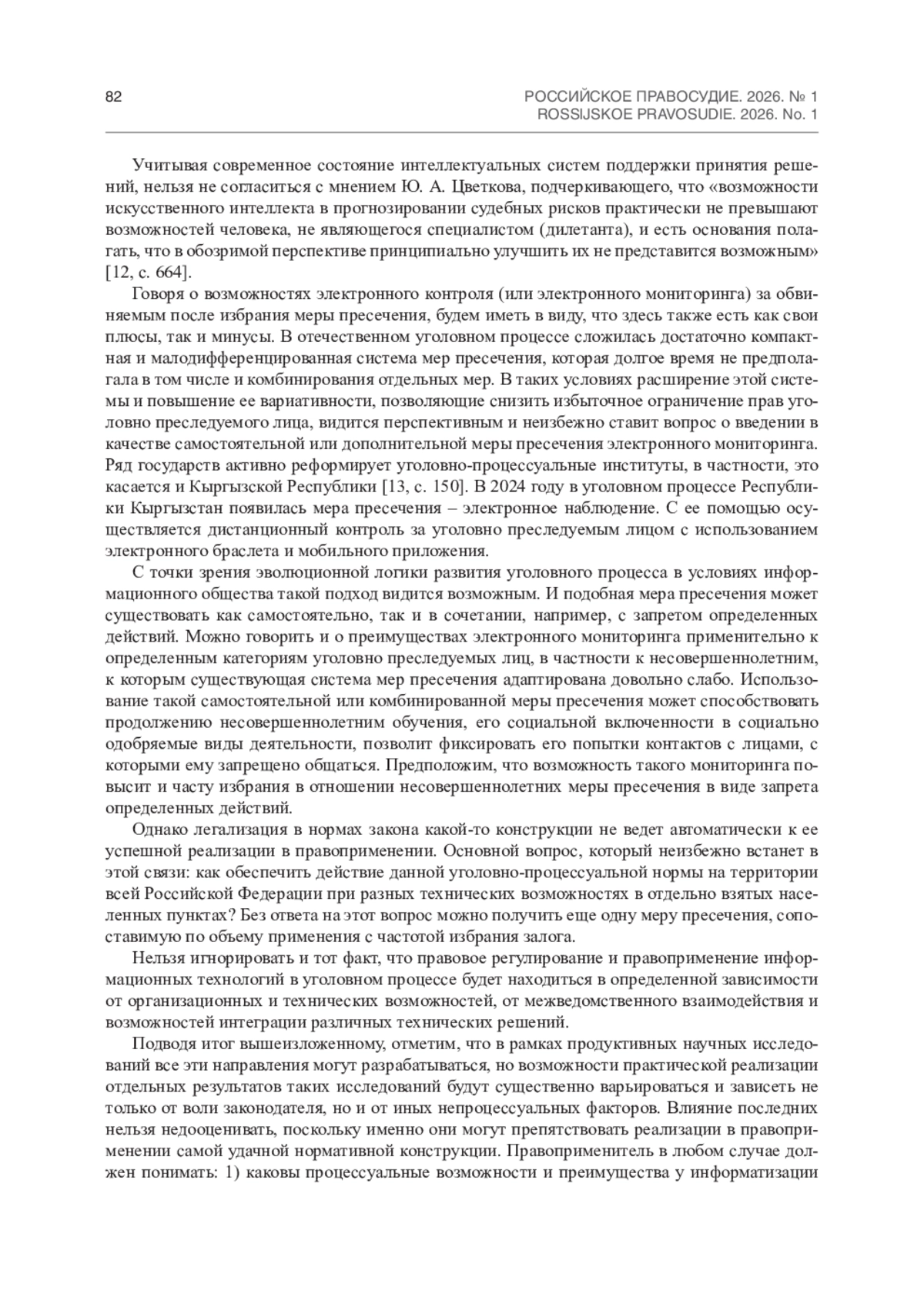 82

РОССИЙСКОЕ ПРАВОСУДИЕ. 2026. № 1
ROSSIJSKOE PRAVOSUDIE. 2026. No. 1

Учитывая современное состояние интеллектуальных систем поддержки принятия решений, нельзя не согласиться с мнением Ю. А. Цветкова, подчеркивающего, что «возможности искусственного интеллекта в прогнозировании судебных рисков практически не превышают возможностей человека, не являющегося специалистом (дилетанта), и есть основания полагать, что в обозримой перспективе принципиально улучшить их не представится возможным» [12, с. 664].

Говоря о возможностях электронного контроля (или электронного мониторинга) за обвиняемым после избрания меры пресечения, будем иметь в виду, что здесь также есть как свои плюсы, так и минусы. В отечественном уголовном процессе сложилась достаточно компактная и малодифференцированная система мер пресечения, которая долгое время не предполагала в том числе и комбинирования отдельных мер. В таких условиях расширение этой системы и повышение ее вариативности, позволяющие снизить избыточное ограничение прав уголовно преследуемого лица, видится перспективным и неизбежно ставит вопрос о введении в качестве самостоятельной или дополнительной меры пресечения электронного мониторинга. Ряд государств активно реформирует уголовно-процессуальные институты, в частности, это касается и Кыргызской Республики [13, с. 150]. В 2024 году в уголовном процессе Республики Кыргызстан появилась мера пресечения – электронное наблюдение. С ее помощью осуществляется дистанционный контроль за уголовно преследуемым лицом с использованием электронного браслета и мобильного приложения.

С точки зрения эволюционной логики развития уголовного процесса в условиях информационного общества такой подход видится возможным. И подобная мера пресечения может существовать как самостоятельно, так и в сочетании, например, с запретом определенных действий. Можно говорить и о преимуществах электронного мониторинга применительно к определенным категориям уголовно преследуемых лиц, в частности к несовершеннолетним, к которым существующая система мер пресечения адаптирована довольно слабо. Использование такой самостоятельной или комбинированной меры пресечения может способствовать продолжению несовершеннолетним обучения, его социальной включенности в социально одобряемые виды деятельности, позволит фиксировать его попытки контактов с лицами, с которыми ему запрещено общаться. Предположим, что возможность такого мониторинга повысит и часту избрания в отношении несовершеннолетних меры пресечения в виде запрета определенных действий.

Однако легализация в нормах закона какой-то конструкции не ведет автоматически к ее успешной реализации в правоприменении. Основной вопрос, который неизбежно встанет в этой связи: как обеспечить действие данной уголовно-процессуальной нормы на территории всей Российской Федерации при разных технических возможностях в отдельно взятых населенных пунктах? Без ответа на этот вопрос можно получить еще одну меру пресечения, сопоставимую по объему применения с частотой избрания залога.

Нельзя игнорировать и тот факт, что правовое регулирование и правоприменение информационных технологий в уголовном процессе будет находиться в определенной зависимости от организационных и технических возможностей, от межведомственного взаимодействия и возможностей интеграции различных технических решений.

Подводя итог вышеизложенному, отметим, что в рамках продуктивных научных исследований все эти направления могут разрабатываться, но возможности практической реализации отдельных результатов таких исследований будут существенно варьироваться и зависеть не только от воли законодателя, но и от иных непроцессуальных факторов. Влияние последних нельзя недооценивать, поскольку именно они могут препятствовать реализации в правоприменении самой удачной нормативной конструкции. Правоприменитель в любом случае должен понимать: 1) каковы процессуальные возможности и преимущества у информатизации